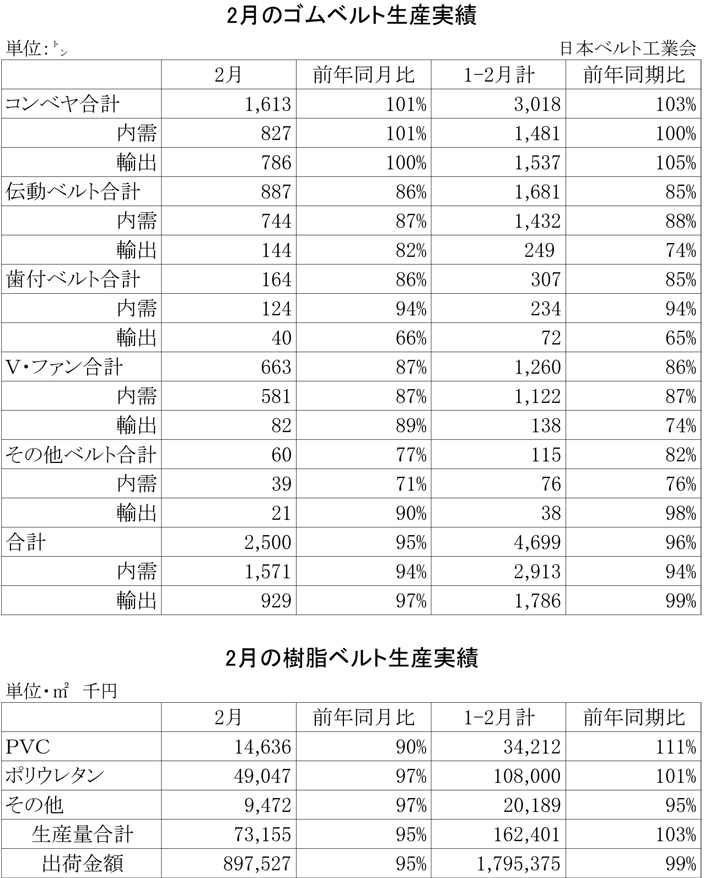 2月のゴムベルト生産実績

単位:㌧

日本ベルト工業会

| | 2月 | 前年同月比 | 1-2月計 | 前年同期比 |
|---|---|---|---|---|
| コンベヤ合計 | 1,613 | 101% | 3,018 | 103% |
| 内需 | 827 | 101% | 1,481 | 100% |
| 輸出 | 786 | 100% | 1,537 | 105% |
| 伝動ベルト合計 | 887 | 86% | 1,681 | 85% |
| 内需 | 744 | 87% | 1,432 | 88% |
| 輸出 | 144 | 82% | 249 | 74% |
| 歯付ベルト合計 | 164 | 86% | 307 | 85% |
| 内需 | 124 | 94% | 234 | 94% |
| 輸出 | 40 | 66% | 72 | 65% |
| V・ファン合計 | 663 | 87% | 1,260 | 86% |
| 内需 | 581 | 87% | 1,122 | 87% |
| 輸出 | 82 | 89% | 138 | 74% |
| その他ベルト合計 | 60 | 77% | 115 | 82% |
| 内需 | 39 | 71% | 76 | 76% |
| 輸出 | 21 | 90% | 38 | 98% |
| 合計 | 2,500 | 95% | 4,699 | 96% |
| 内需 | 1,571 | 94% | 2,913 | 94% |
| 輸出 | 929 | 97% | 1,786 | 99% |

2月の樹脂ベルト生産実績

単位・㎡ 千円

| | 2月 | 前年同月比 | 1-2月計 | 前年同期比 |
|---|---|---|---|---|
| PVC | 14,636 | 90% | 34,212 | 111% |
| ポリウレタン | 49,047 | 97% | 108,000 | 101% |
| その他 | 9,472 | 97% | 20,189 | 95% |
| 生産量合計 | 73,155 | 95% | 162,401 | 103% |
| 出荷金額 | 897,527 | 95% | 1,795,375 | 99% |